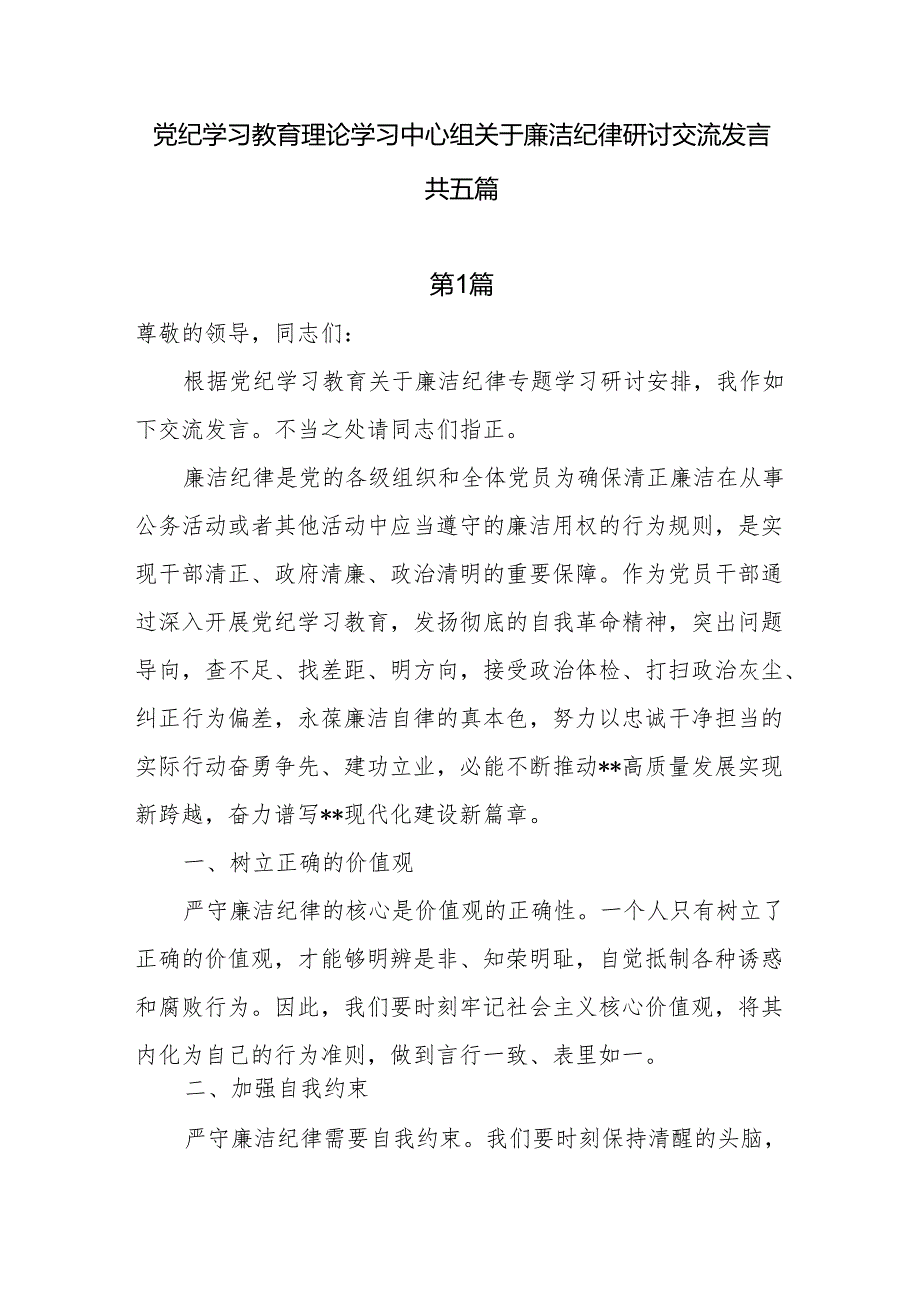 党纪学习教育理论学习中心组关于廉洁纪律研讨交流发言共五篇

第1篇

尊敬的领导，同志们：

根据党纪学习教育关于廉洁纪律专题学习研讨安排，我作如下交流发言。不当之处请同志们指正。

廉洁纪律是党的各级组织和全体党员为确保清正廉洁在从事公务活动或者其他活动中应当遵守的廉洁用权的行为规则，是实现干部清正、政府清廉、政治清明的重要保障。作为党员干部通过深入开展党纪学习教育，发扬彻底的自我革命精神，突出问题导向，查不足、找差距、明方向，接受政治体检、打扫政治灰尘、纠正行为偏差，永葆廉洁自律的真本色，努力以忠诚干净担当的实际行动奋勇争先、建功立业，必能不断推动**高质量发展实现新跨越，奋力谱写**现代化建设新篇章。

一、树立正确的价值观

严守廉洁纪律的核心是价值观的正确性。一个人只有树立了正确的价值观，才能够明辨是非、知荣明耻，自觉抵制各种诱惑和腐败行为。因此，我们要时刻牢记社会主义核心价值观，将其内化为自己的行为准则，做到言行一致、表里如一。

二、加强自我约束

严守廉洁纪律需要自我约束。我们要时刻保持清醒的头脑，